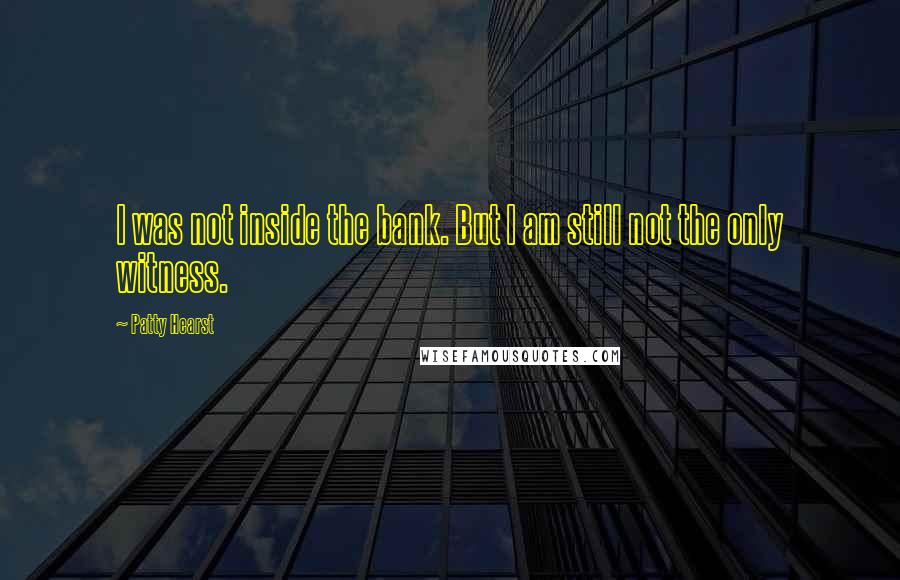 I was not inside the bank. But I am still not the only witness.

~ Patty Hearst

WISEFAMOUSQUOTES.COM